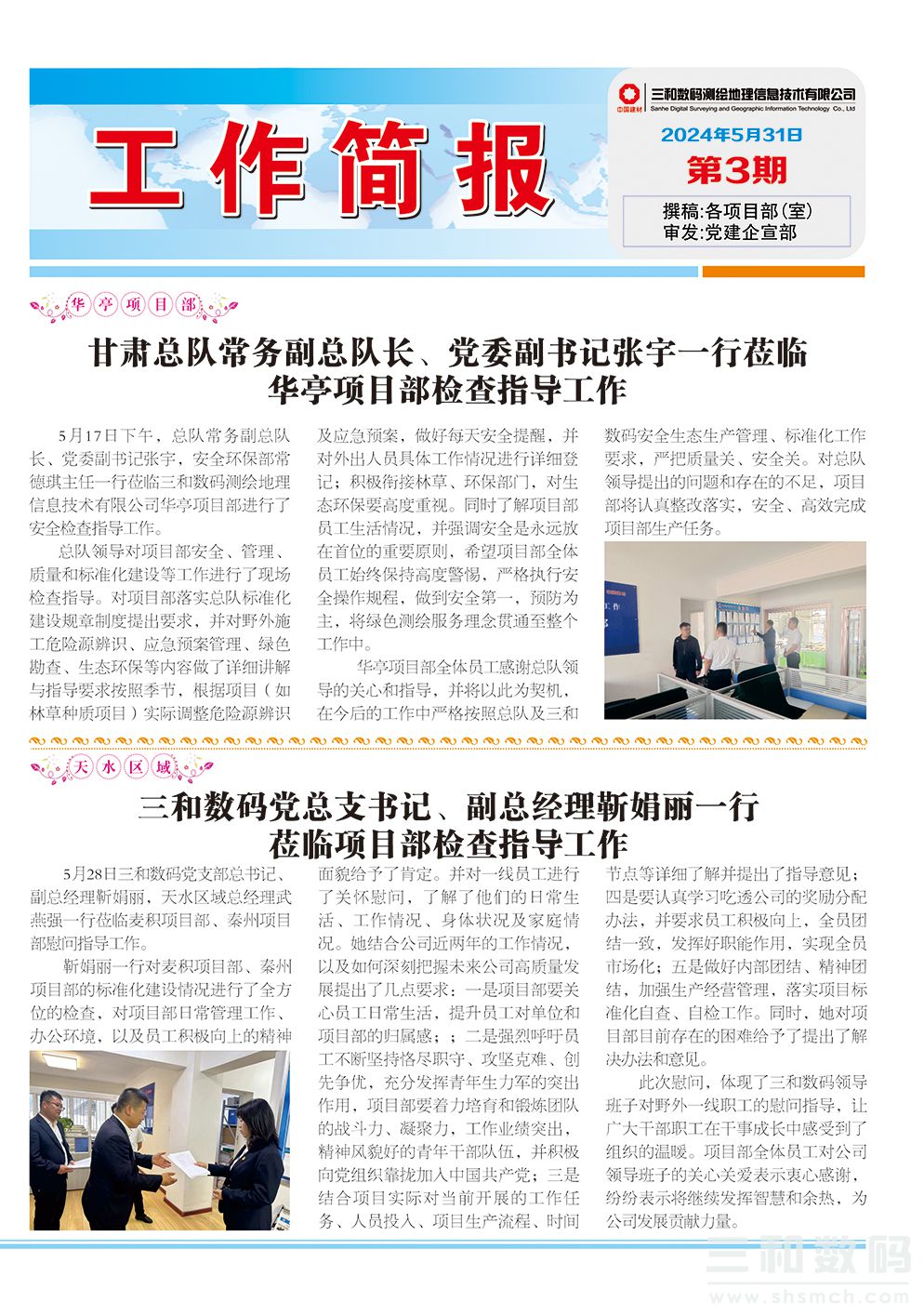 工作简报

中国建材

三和数码测绘地理信息技术有限公司
Sanhe Digital Surveying and Geographic Information Technology Co., Ltd

2024年5月31日
第3期

撰稿:各项目部(室)
审发:党建企宣部

华亭项目部

甘肃总队常务副总队长、党委副书记张宇一行莅临华亭项目部检查指导工作

5月17日下午，总队常务副总队长、党委副书记张宇，安全环保部常德琪主任一行莅临三和数码测绘地理信息技术有限公司华亭项目部进行了安全检查指导工作。

总队领导对项目部安全、管理、质量和标准化建设等工作进行了现场检查指导。对项目部落实总队标准化建设规章制度提出要求，并对野外施工危险源辨识、应急预案管理、绿色勘查、生态环保等内容做了详细讲解与指导要求按照季节，根据项目（如林草种质项目）实际调整危险源辨识及应急预案，做好每天安全提醒，并对外出人员具体工作情况进行详细登记；积极衔接林草、环保部门，对生态环保要高度重视。同时了解项目部员工生活情况，并强调安全是永远放在首位的重要原则，希望项目部全体员工始终保持高度警惕，严格执行安全操作规程，做到安全第一，预防为主，将绿色测绘服务理念贯通至整个工作中。

华亭项目部全体员工感谢总队领导的关心和指导，并将以此为契机，在今后的工作中严格按照总队及三和数码安全生态生产管理、标准化工作要求，严把质量关、安全关。对总队领导提出的问题和存在的不足，项目部将认真整改落实，安全、高效完成项目部生产任务。

天水区域

三和数码党总支书记、副总经理靳娟丽一行莅临项目部检查指导工作

5月28日三和数码党支部总书记、副总经理靳娟丽，天水区域总经理武燕强一行莅临麦积项目部、秦州项目部慰问指导工作。

靳娟丽一行对麦积项目部、秦州项目部的标准化建设情况进行了全方位的检查，对项目部日常管理工作、办公环境，以及员工积极向上的精神面貌给予了肯定。并对一线员工进行了关怀慰问，了解了他们的日常生活、工作情况、身体状况及家庭情况。她结合公司近两年的工作情况，以及如何深刻把握未来公司高质量发展提出了几点要求：一是项目部要关心员工日常生活，提升员工对单位和项目部的归属感；；二是强烈呼吁员工不断坚持恪尽职守、攻坚克难、创先争优，充分发挥青年生力军的突出作用，项目部要着力培育和锻炼团队的战斗力、凝聚力，工作业绩突出，精神风貌好的青年干部队伍，并积极向党组织靠拢加入中国共产党；三是结合项目实际对当前开展的工作任务、人员投入、项目生产流程、时间节点等详细了解并提出了指导意见；四是要认真学习吃透公司的奖励分配办法，并要求员工积极向上，全员团结一致，发挥好职能作用，实现全员市场化；五是做好内部团结、精神团结，加强生产经营管理，落实项目标准化自查、自检工作。同时，她对项目部目前存在的困难给予了提出了解决办法和意见。

此次慰问，体现了三和数码领导班子对野外一线职工的慰问指导，让广大干部职工在干事成长中感受到了组织的温暖。项目部全体员工对公司领导班子的关心关爱表示衷心感谢，纷纷表示将继续发挥智慧和余热，为公司发展贡献力量。

三和数码
www.shsmch.com